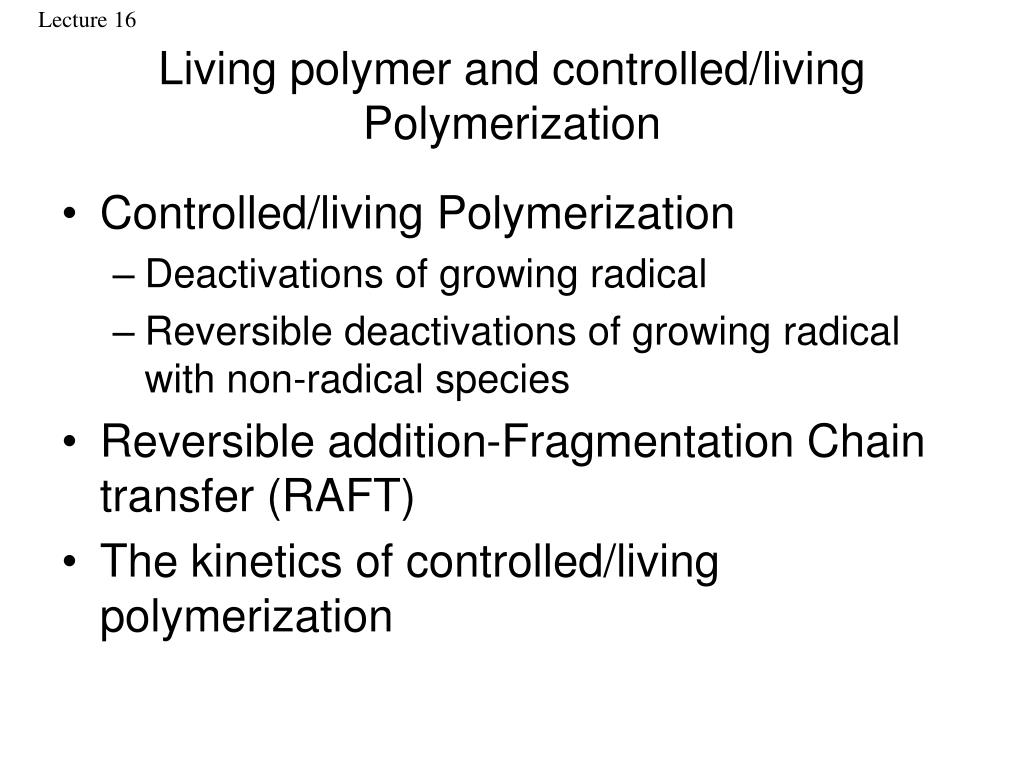 Lecture 16

Living polymer and controlled/living Polymerization

• Controlled/living Polymerization
– Deactivations of growing radical
– Reversible deactivations of growing radical with non-radical species
• Reversible addition-Fragmentation Chain transfer (RAFT)
• The kinetics of controlled/living polymerization